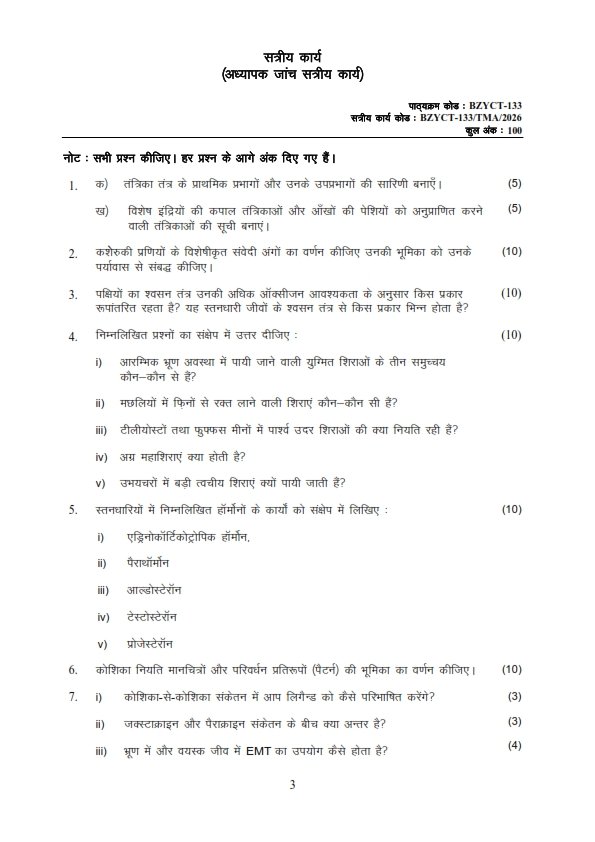 सत्रीय कार्य
(अध्यापक जांच सत्रीय कार्य)

पाठ्यक्रम कोड : BZYCT-133
सत्रीय कार्य कोड : BZYCT-133/TMA/2026
कुल अंक : 100

नोट : सभी प्रश्न कीजिए। हर प्रश्न के आगे अंक दिए गए हैं।

1. क) तंत्रिका तंत्र के प्राथमिक प्रभागों और उनके उपप्रभागों की सारिणी बनाएँ। (5)

ख) विशेष इंद्रियों की कपाल तंत्रिकाओं और आँखों की पेशियों को अनुप्राणित करने वाली तंत्रिकाओं की सूची बनाएं। (5)

2. कशेरुकी प्रणियों के विशेषीकृत संवेदी अंगों का वर्णन कीजिए उनकी भूमिका को उनके पर्यावास से संबद्ध कीजिए। (10)

3. पक्षियों का श्वसन तंत्र उनकी अधिक ऑक्सीजन आवश्यकता के अनुसार किस प्रकार रूपांतरित रहता है? यह स्तनधारी जीवों के श्वसन तंत्र से किस प्रकार भिन्न होता है? (10)

4. निम्नलिखित प्रश्नों का संक्षेप में उत्तर दीजिए : (10)

i) आरम्भिक भ्रूण अवस्था में पायी जाने वाली युग्मित शिराओं के तीन समुच्चय कौन–कौन से हैं?

ii) मछलियों में फ़िनों से रक्त लाने वाली शिराएं कौन–कौन सी हैं?

iii) टीलीयोस्टों तथा फुफ्फस मीनों में पार्श्व उदर शिराओं की क्या नियति रही हैं?

iv) अग्र महाशिराएं क्या होती है?

v) उभयचरों में बड़ी त्वचीय शिराएं क्यों पायी जाती हैं?

5. स्तनधारियों में निम्नलिखित हॉर्मोनों के कार्यों को संक्षेप में लिखिए : (10)

i) एड्रिनोकॉर्टिकोट्रोपिक हॉर्मोन,

ii) पैराथॉर्मोन

iii) आल्डोस्टेरॉन

iv) टेस्टोस्टेरॉन

v) प्रोजेस्टेरॉन

6. कोशिका नियति मानचित्रों और परिवर्धन प्रतिरूपों (पैटर्न) की भूमिका का वर्णन कीजिए। (10)

7. i) कोशिका-से-कोशिका संकेतन में आप लिगैन्ड को कैसे परिभाषित करेंगे? (3)

ii) जक्स्टाक्राइन और पैराक्राइन संकेतन के बीच क्या अन्तर है? (3)

iii) भ्रूण में और वयस्क जीव में EMT का उपयोग कैसे होता है? (4)

3